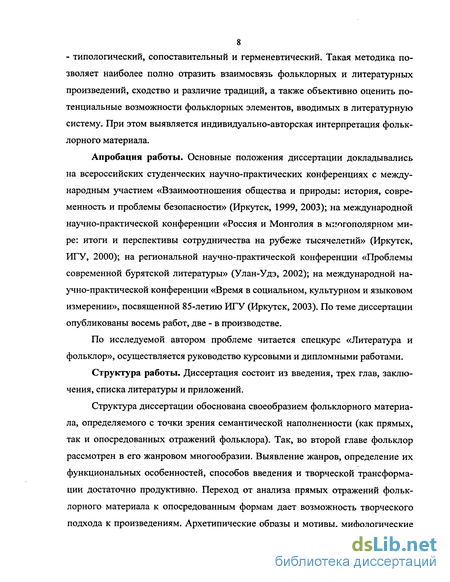 8

- типологический, сопоставительный и герменевтический. Такая методика позволяет наиболее полно отразить взаимосвязь фольклорных и литературных произведений, сходство и различие традиций, а также объективно оценить потенциальные возможности фольклорных элементов, вводимых в литературную систему. При этом выявляется индивидуально-авторская интерпретация фольклорного материала.

Апробация работы. Основные положения диссертации докладывались на всероссийских студенческих научно-практических конференциях с международным участием «Взаимоотношения общества и природы: история, современность и проблемы безопасности» (Иркутск, 1999, 2003); на международной научно-практической конференции «Россия и Монголия в многополярном мире: итоги и перспективы сотрудничества на рубеже тысячелетий» (Иркутск, ИГУ, 2000); на региональной научно-практической конференции «Проблемы современной бурятской литературы» (Улан-Удэ, 2002); на международной научно-практической конференции «Время в социальном, культурном и языковом измерении», посвященной 85-летию ИГУ (Иркутск, 2003). По теме диссертации опубликованы восемь работ, две - в производстве.

По исследуемой автором проблеме читается спецкурс «Литература и фольклор», осуществляется руководство курсовыми и дипломными работами.

Структура работы. Диссертация состоит из введения, трех глав, заключения, списка литературы и приложений.

Структура диссертации обоснована своеобразием фольклорного материала, определяемого с точки зрения семантической наполненности (как прямых, так и опосредованных отражений фольклора). Так, во второй главе фольклор рассмотрен в его жанровом многообразии. Выявление жанров, определение их функциональных особенностей, способов введения и творческой трансформации достаточно продуктивно. Переход от анализа прямых отражений фольклорного материала к опосредованным формам дает возможность творческого подхода к произведениям. Архетипические образы и мотивы, мифологические

dsLib.net
библиотека диссертаций